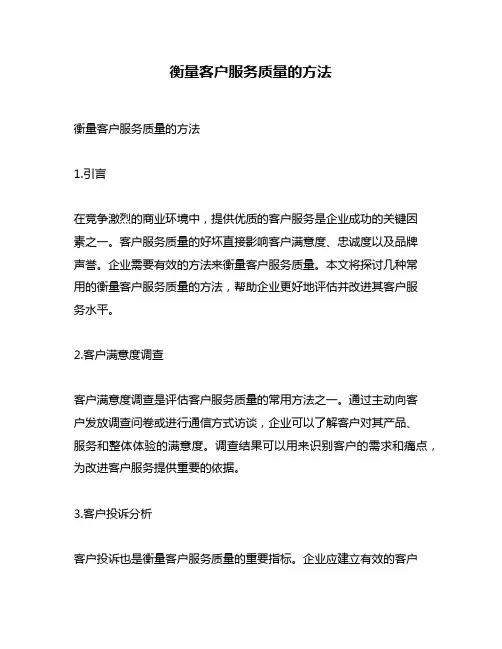 衡量客户服务质量的方法

衡量客户服务质量的方法

1.引言

在竞争激烈的商业环境中，提供优质的客户服务是企业成功的关键因素之一。客户服务质量的好坏直接影响客户满意度、忠诚度以及品牌声誉。企业需要有效的方法来衡量客户服务质量。本文将探讨几种常用的衡量客户服务质量的方法，帮助企业更好地评估并改进其客户服务水平。

2.客户满意度调查

客户满意度调查是评估客户服务质量的常用方法之一。通过主动向客户发放调查问卷或进行通信方式访谈，企业可以了解客户对其产品、服务和整体体验的满意度。调查结果可以用来识别客户的需求和痛点，为改进客户服务提供重要的依据。

3.客户投诉分析

客户投诉也是衡量客户服务质量的重要指标。企业应建立有效的客户